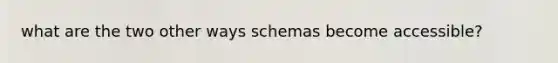 what are the two other ways schemas become accessible?